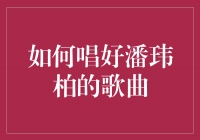 如何唱好潘玮柏的歌曲